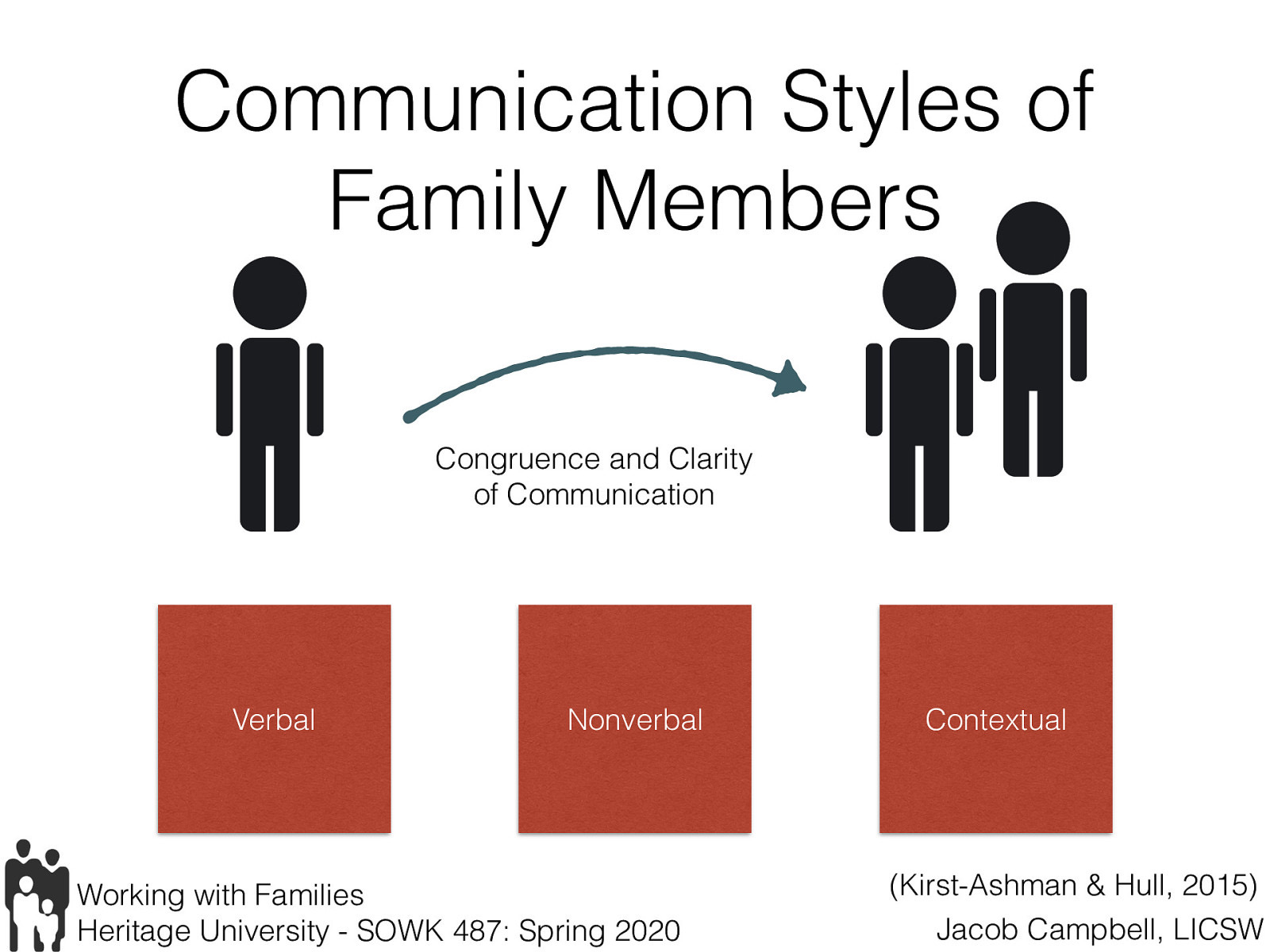 Communication Styles of Family Members

Congruence and Clarity of Communication

Verbal

Nonverbal

Contextual

Working with Families
Heritage University - SOWK 487: Spring 2020

(Kirst-Ashman & Hull, 2015)
Jacob Campbell, LICSW